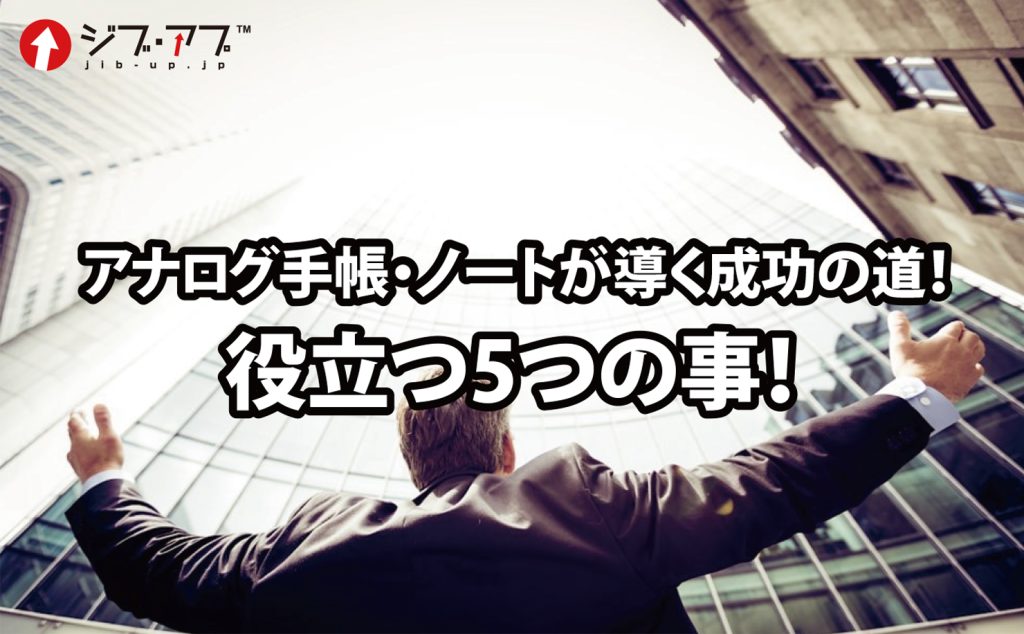 ジブ・アプ™
jib-up.jp

アナログ手帳・ノートが導く成功の道！
役立つ5つの事！